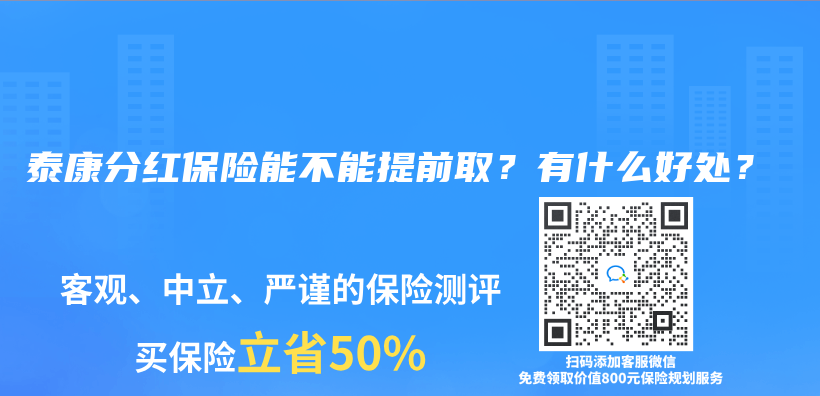 泰康分红保险能不能提前取？有什么好处？

客观、中立、严谨的保险测评

买保险立省50%

扫码添加客服微信
免费领取价值800元保险规划服务